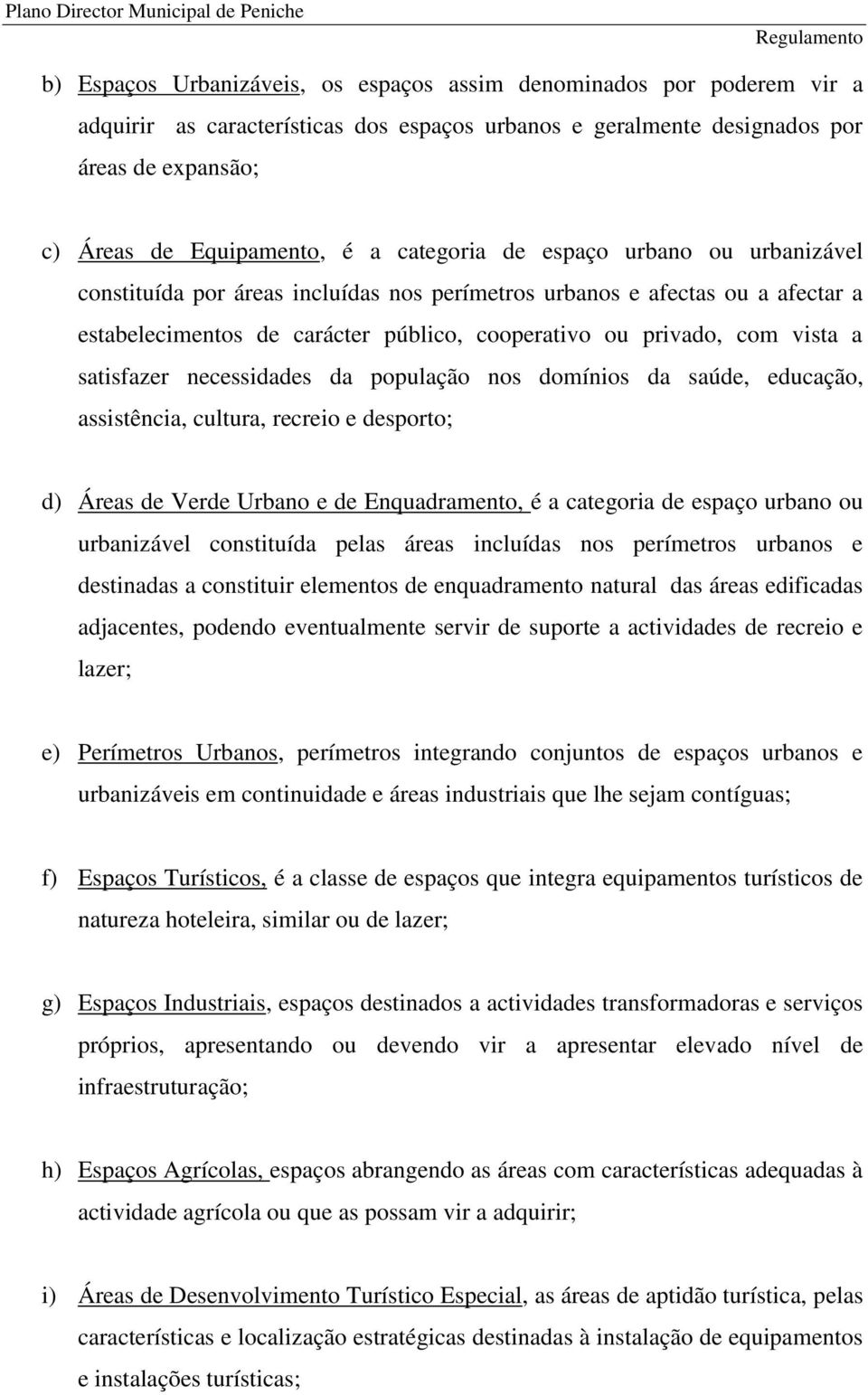 Plano Director Municipal de Peniche Regulamento

b) Espaços Urbanizáveis, os espaços assim denominados por poderem vir a adquirir as características dos espaços urbanos e geralmente designados por áreas de expansão;

c) Áreas de Equipamento, é a categoria de espaço urbano ou urbanizável constituída por áreas incluídas nos perímetros urbanos e afectas ou a afectar a estabelecimentos de carácter público, cooperativo ou privado, com vista a satisfazer necessidades da população nos domínios da saúde, educação, assistência, cultura, recreio e desporto;

d) Áreas de Verde Urbano e de Enquadramento, é a categoria de espaço urbano ou urbanizável constituída pelas áreas incluídas nos perímetros urbanos e destinadas a constituir elementos de enquadramento natural das áreas edificadas adjacentes, podendo eventualmente servir de suporte a actividades de recreio e lazer;

e) Perímetros Urbanos, perímetros integrando conjuntos de espaços urbanos e urbanizáveis em continuidade e áreas industriais que lhe sejam contíguas;

f) Espaços Turísticos, é a classe de espaços que integra equipamentos turísticos de natureza hoteleira, similar ou de lazer;

g) Espaços Industriais, espaços destinados a actividades transformadoras e serviços próprios, apresentando ou devendo vir a apresentar elevado nível de infraestruturação;

h) Espaços Agrícolas, espaços abrangendo as áreas com características adequadas à actividade agrícola ou que as possam vir a adquirir;

i) Áreas de Desenvolvimento Turístico Especial, as áreas de aptidão turística, pelas características e localização estratégicas destinadas à instalação de equipamentos e instalações turísticas;